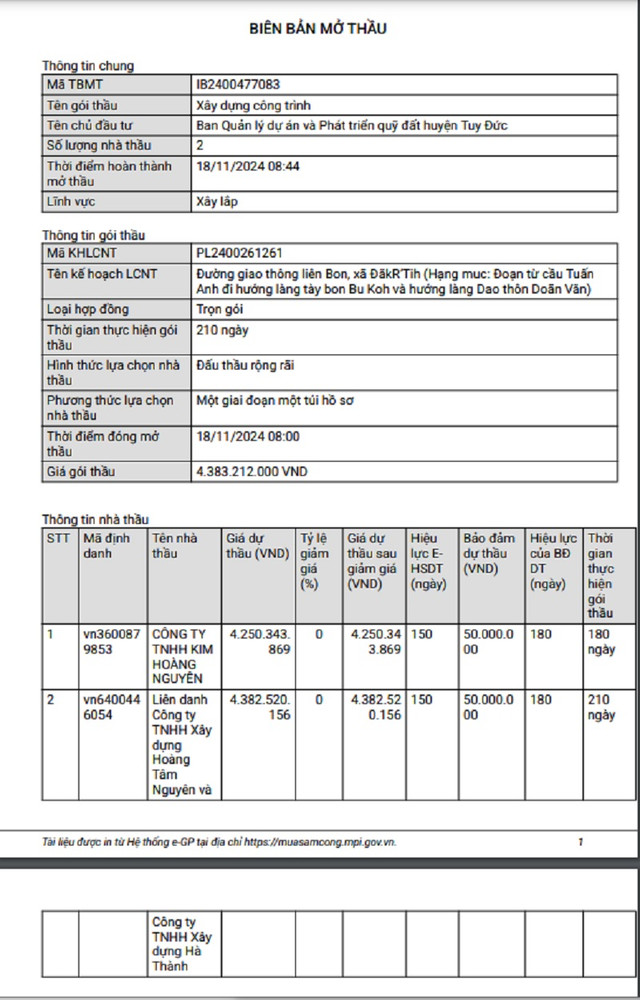 BIÊN BẢN MỞ THẦU

Thông tin chung

| Mã TBMT | IB2400477083 |
|---|---|
| Tên gói thầu | Xây dựng công trình |
| Tên chủ đầu tư | Ban Quản lý dự án và Phát triển quỹ đất huyện Tuy Đức |
| Số lượng nhà thầu | 2 |
| Thời điểm hoàn thành mở thầu | 18/11/2024 08:44 |
| Lĩnh vực | Xây lắp |

Thông tin gói thầu

| Mã KHLCNT | PL2400261261 |
|---|---|
| Tên kế hoạch LCNT | Đường giao thông liên Bon, xã ĐăkR'Tih (Hạng mục: Đoạn từ cầu Tuấn Anh đi hướng làng tày bon Bu Koh và hướng làng Dao thôn Doãn Văn) |
| Loại hợp đồng | Trọn gói |
| Thời gian thực hiện gói thầu | 210 ngày |
| Hình thức lựa chọn nhà thầu | Đấu thầu rộng rãi |
| Phương thức lựa chọn nhà thầu | Một giai đoạn một túi hồ sơ |
| Thời điểm đóng mở thầu | 18/11/2024 08:00 |
| Giá gói thầu | 4.383.212.000 VND |

Thông tin nhà thầu

| STT | Mã định danh | Tên nhà thầu | Giá dự thầu (VND) | Tỷ lệ giảm giá (%) | Giá dự thầu sau giảm giá (VND) | Hiệu lực E-HSDT (ngày) | Bảo đảm dự thầu (VND) | Hiệu lực của BĐ DT (ngày) | Thời gian thực hiện gói thầu |
|---|---|---|---|---|---|---|---|---|---|
| 1 | vn3600879853 | CÔNG TY TNHH KIM HOÀNG NGUYÊN | 4.250.343.869 | 0 | 4.250.343.869 | 150 | 50.000.000 | 180 | 180 ngày |
| 2 | vn6400446054 | Liên danh Công ty TNHH Xây dựng Hoàng Tâm Nguyên và | 4.382.520.156 | 0 | 4.382.520.156 | 150 | 50.000.000 | 180 | 210 ngày |

Tài liệu được in từ Hệ thống e-GP tại địa chỉ https://muasamcong.mpi.gov.vn. 1

| | | Công ty TNHH Xây dựng Hà Thành | | | | | | | |
|---|---|---|---|---|---|---|---|---|---|